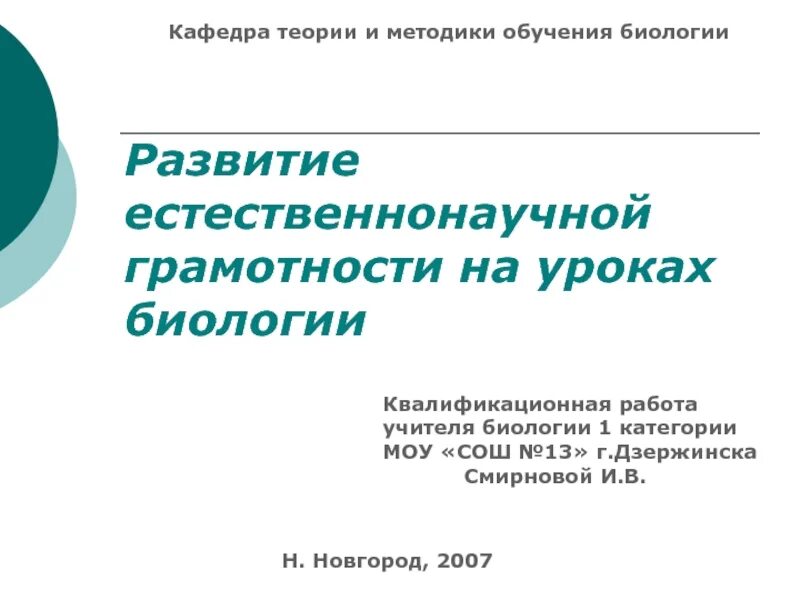 Кафедра теории и методики обучения биологии

Развитие естественнонаучной грамотности на уроках биологии

Квалификационная работа
учителя биологии 1 категории
МОУ «СОШ №13» г.Дзержинска
Смирновой И.В.

Н. Новгород, 2007